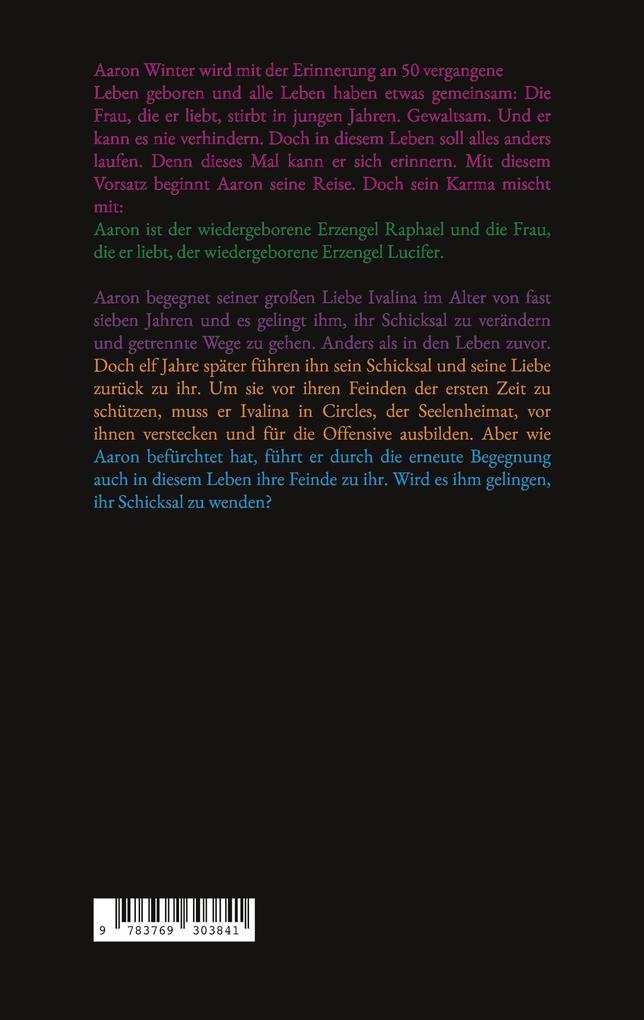 Aaron Winter wird mit der Erinnerung an 50 vergangene Leben geboren und alle Leben haben etwas gemeinsam: Die Frau, die er liebt, stirbt in jungen Jahren. Gewaltsam. Und er kann es nie verhindern. Doch in diesem Leben soll alles anders laufen. Denn dieses Mal kann er sich erinnern. Mit diesem Vorsatz beginnt Aaron seine Reise. Doch sein Karma mischt mit:
Aaron ist der wiedergeborene Erzengel Raphael und die Frau, die er liebt, der wiedergeborene Erzengel Lucifer.

Aaron begegnet seiner großen Liebe Ivalina im Alter von fast sieben Jahren und es gelingt ihm, ihr Schicksal zu verändern und getrennte Wege zu gehen. Anders als in den Leben zuvor. Doch elf Jahre später führen ihn sein Schicksal und seine Liebe zurück zu ihr. Um sie vor ihren Feinden der ersten Zeit zu schützen, muss er Ivalina in Circles, der Seelenheimat, vor ihnen verstecken und für die Offensive ausbilden. Aber wie Aaron befürchtet hat, führt er durch die erneute Begegnung auch in diesem Leben ihre Feinde zu ihr. Wird es ihm gelingen, ihr Schicksal zu wenden?

9 783769 303841